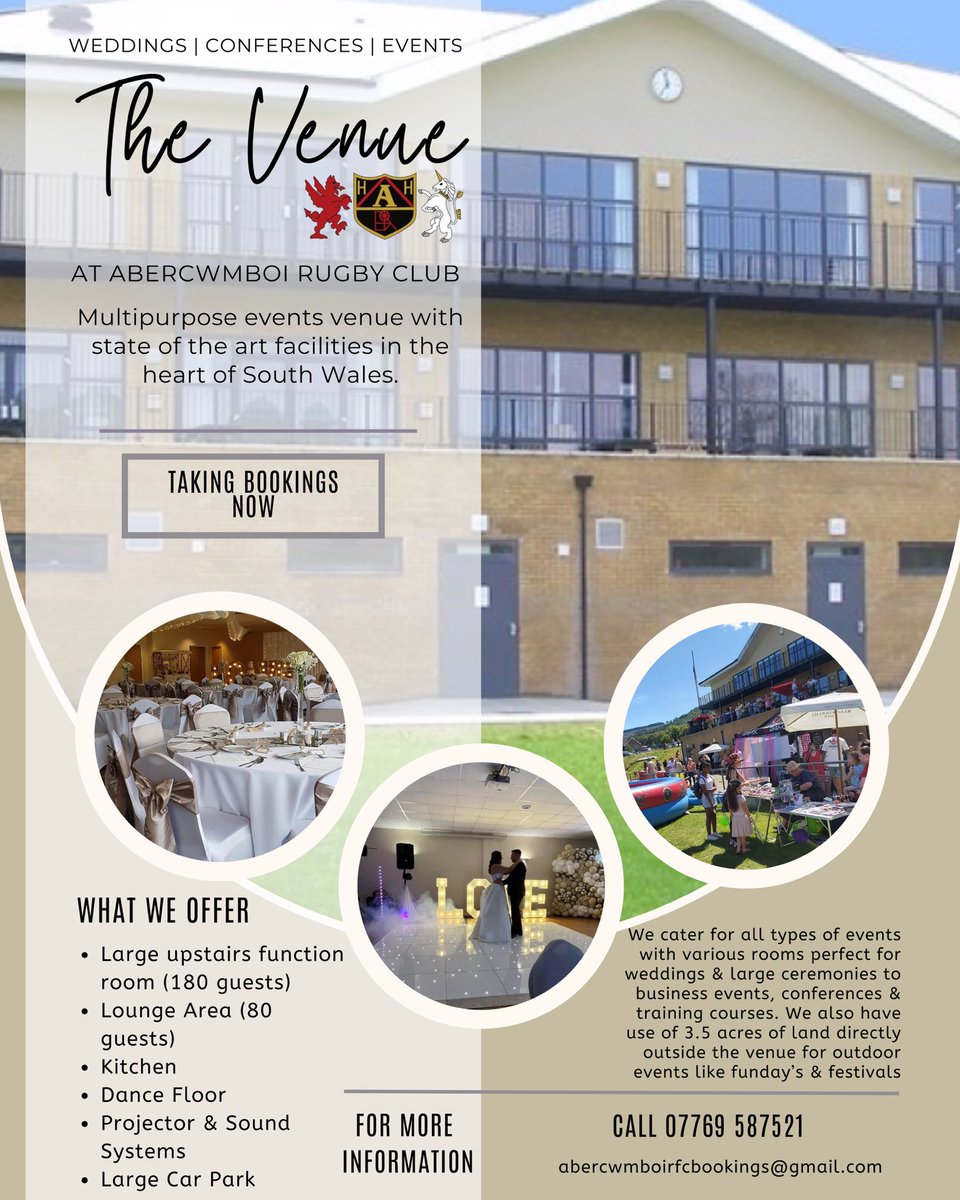 WEDDINGS | CONFERENCES | EVENTS

The Venue

AT ABERCWMBOI RUGBY CLUB

Multipurpose events venue with state of the art facilities in the heart of South Wales.

TAKING BOOKINGS NOW

WHAT WE OFFER

• Large upstairs function room (180 guests)
• Lounge Area (80 guests)
• Kitchen
• Dance Floor
• Projector & Sound Systems
• Large Car Park

We cater for all types of events with various rooms perfect for weddings & large ceremonies to business events, conferences & training courses. We also have use of 3.5 acres of land directly outside the venue for outdoor events like funday's & festivals

FOR MORE INFORMATION

CALL 07769 587521

abercwmboirfcbookings@gmail.com